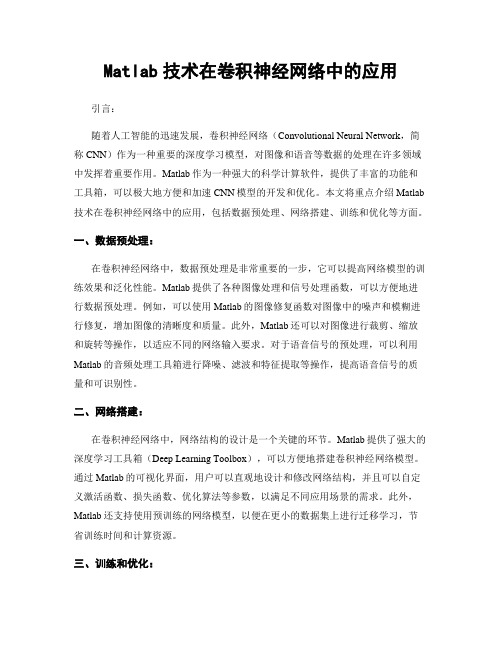 Matlab 技术在卷积神经网络中的应用

引言：

随着人工智能的迅速发展，卷积神经网络（Convolutional Neural Network，简称 CNN）作为一种重要的深度学习模型，对图像和语音等数据的处理在许多领域中发挥着重要作用。Matlab 作为一种强大的科学计算软件，提供了丰富的功能和工具箱，可以极大地方便和加速 CNN 模型的开发和优化。本文将重点介绍 Matlab 技术在卷积神经网络中的应用，包括数据预处理、网络搭建、训练和优化等方面。

一、数据预处理：

在卷积神经网络中，数据预处理是非常重要的一步，它可以提高网络模型的训练效果和泛化性能。Matlab 提供了各种图像处理和信号处理函数，可以方便地进行数据预处理。例如，可以使用 Matlab 的图像修复函数对图像中的噪声和模糊进行修复，增加图像的清晰度和质量。此外，Matlab 还可以对图像进行裁剪、缩放和旋转等操作，以适应不同的网络输入要求。对于语音信号的预处理，可以利用 Matlab 的音频处理工具箱进行降噪、滤波和特征提取等操作，提高语音信号的质量和可识别性。

二、网络搭建：

在卷积神经网络中，网络结构的设计是一个关键的环节。Matlab 提供了强大的深度学习工具箱（Deep Learning Toolbox），可以方便地搭建卷积神经网络模型。通过 Matlab 的可视化界面，用户可以直观地设计和修改网络结构，并且可以自定义激活函数、损失函数、优化算法等参数，以满足不同应用场景的需求。此外，Matlab 还支持使用预训练的网络模型，以便在更小的数据集上进行迁移学习，节省训练时间和计算资源。

三、训练和优化：